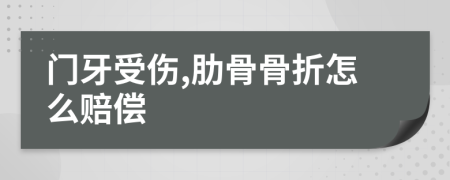 门牙受伤,肋骨骨折怎么赔偿